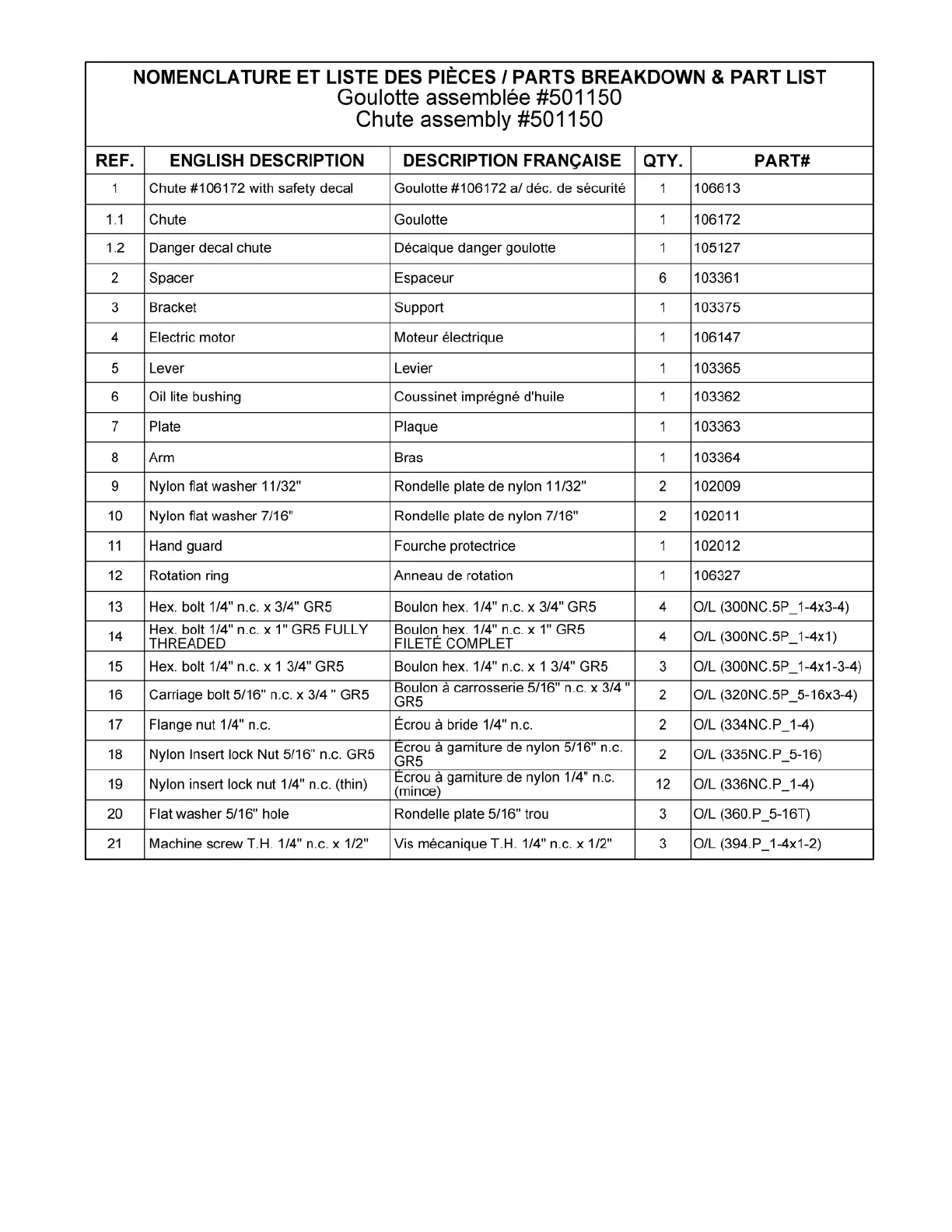 NOMENCLATURE ET LISTE DES PIÈCES / PARTS BREAKDOWN & PART LIST
Goulotte assemblée #501150
Chute assembly #501150

| REF. | ENGLISH DESCRIPTION | DESCRIPTION FRANÇAISE | QTY. | PART# |
|---|---|---|---|---|
| 1 | Chute #106172 with safety decal | Goulotte #106172 a/ déc. de sécurité | 1 | 106613 |
| 1.1 | Chute | Goulotte | 1 | 106172 |
| 1.2 | Danger decal chute | Décalque danger goulotte | 1 | 105127 |
| 2 | Spacer | Espaceur | 6 | 103361 |
| 3 | Bracket | Support | 1 | 103375 |
| 4 | Electric motor | Moteur électrique | 1 | 106147 |
| 5 | Lever | Levier | 1 | 103365 |
| 6 | Oil lite bushing | Coussinet imprégné d'huile | 1 | 103362 |
| 7 | Plate | Plaque | 1 | 103363 |
| 8 | Arm | Bras | 1 | 103364 |
| 9 | Nylon flat washer 11/32" | Rondelle plate de nylon 11/32" | 2 | 102009 |
| 10 | Nylon flat washer 7/16" | Rondelle plate de nylon 7/16" | 2 | 102011 |
| 11 | Hand guard | Fourche protectrice | 1 | 102012 |
| 12 | Rotation ring | Anneau de rotation | 1 | 106327 |
| 13 | Hex. bolt 1/4" n.c. x 3/4" GR5 | Boulon hex. 1/4" n.c. x 3/4" GR5 | 4 | O/L (300NC.5P_1-4x3-4) |
| 14 | Hex. bolt 1/4" n.c. x 1" GR5 FULLY THREADED | Boulon hex. 1/4" n.c. x 1" GR5 FILETÉ COMPLET | 4 | O/L (300NC.5P_1-4x1) |
| 15 | Hex. bolt 1/4" n.c. x 1 3/4" GR5 | Boulon hex. 1/4" n.c. x 1 3/4" GR5 | 3 | O/L (300NC.5P_1-4x1-3-4) |
| 16 | Carriage bolt 5/16" n.c. x 3/4 " GR5 | Boulon à carrosserie 5/16" n.c. x 3/4 " GR5 | 2 | O/L (320NC.5P_5-16x3-4) |
| 17 | Flange nut 1/4" n.c. | Écrou à bride 1/4" n.c. | 2 | O/L (334NC.P_1-4) |
| 18 | Nylon Insert lock Nut 5/16" n.c. GR5 | Écrou à garniture de nylon 5/16" n.c. GR5 | 2 | O/L (335NC.P_5-16) |
| 19 | Nylon insert lock nut 1/4" n.c. (thin) | Écrou à garniture de nylon 1/4" n.c. (mince) | 12 | O/L (336NC.P_1-4) |
| 20 | Flat washer 5/16" hole | Rondelle plate 5/16" trou | 3 | O/L (360.P_5-16T) |
| 21 | Machine screw T.H. 1/4" n.c. x 1/2" | Vis mécanique T.H. 1/4" n.c. x 1/2" | 3 | O/L (394.P_1-4x1-2) |